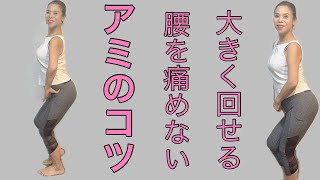 大きく回せる
腰を痛めない
アミのコツ